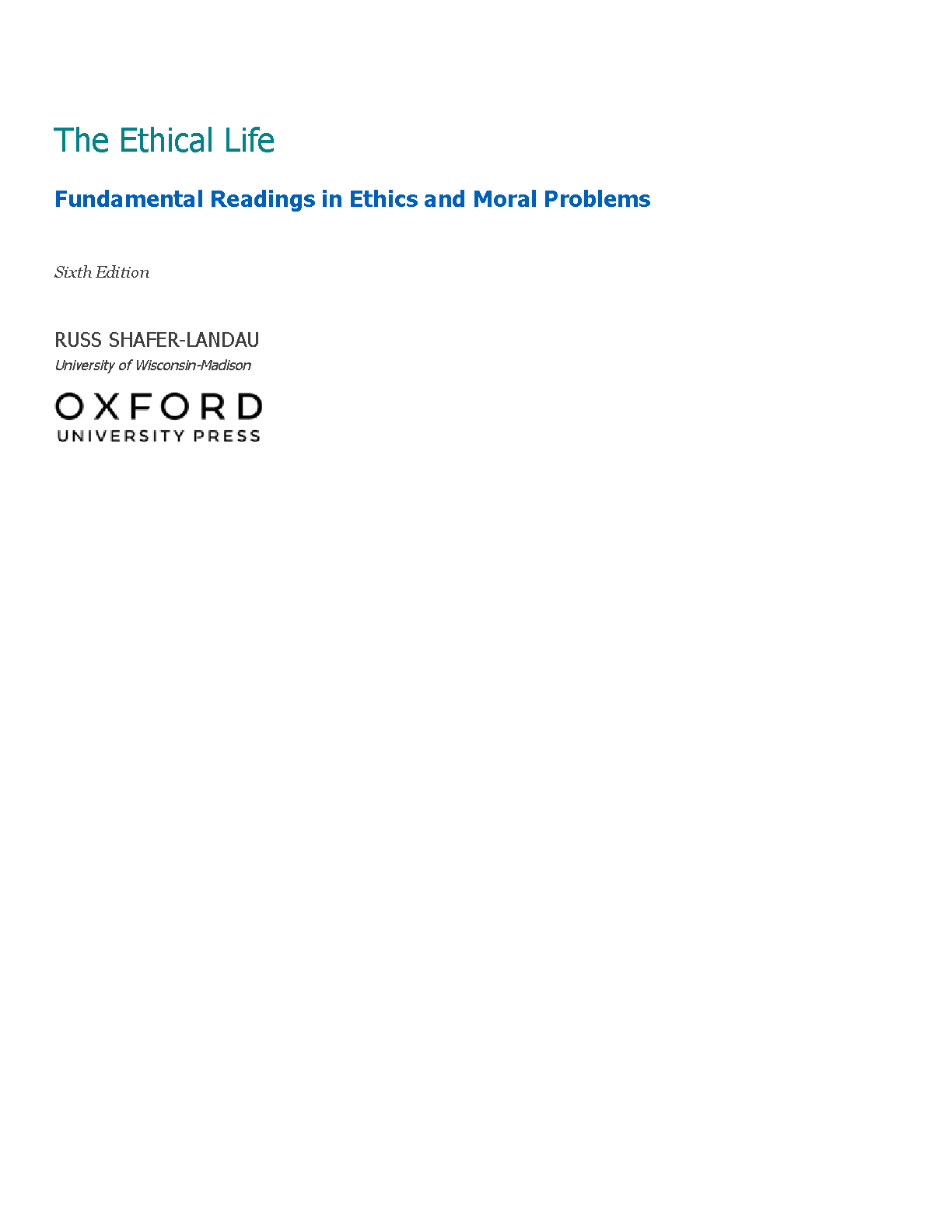 The Ethical Life

Fundamental Readings in Ethics and Moral Problems

Sixth Edition

RUSS SHAFER-LANDAU
University of Wisconsin-Madison

OXFORD
UNIVERSITY PRESS